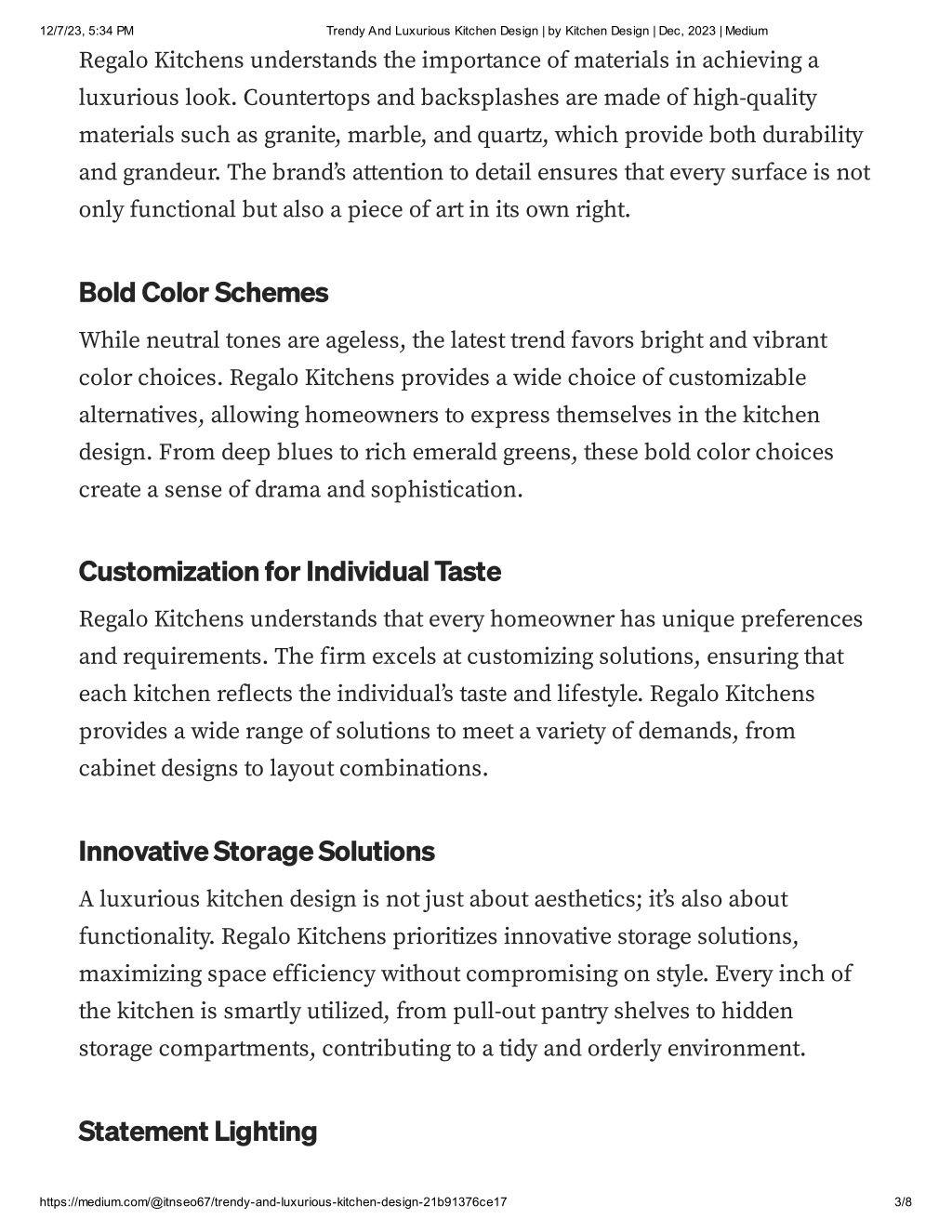 12/7/23, 5:34 PM Trendy And Luxurious Kitchen Design | by Kitchen Design | Dec, 2023 | Medium

Regalo Kitchens understands the importance of materials in achieving a luxurious look. Countertops and backsplashes are made of high-quality materials such as granite, marble, and quartz, which provide both durability and grandeur. The brand's attention to detail ensures that every surface is not only functional but also a piece of art in its own right.

Bold Color Schemes

While neutral tones are ageless, the latest trend favors bright and vibrant color choices. Regalo Kitchens provides a wide choice of customizable alternatives, allowing homeowners to express themselves in the kitchen design. From deep blues to rich emerald greens, these bold color choices create a sense of drama and sophistication.

Customization for Individual Taste

Regalo Kitchens understands that every homeowner has unique preferences and requirements. The firm excels at customizing solutions, ensuring that each kitchen reflects the individual's taste and lifestyle. Regalo Kitchens provides a wide range of solutions to meet a variety of demands, from cabinet designs to layout combinations.

Innovative Storage Solutions

A luxurious kitchen design is not just about aesthetics; it's also about functionality. Regalo Kitchens prioritizes innovative storage solutions, maximizing space efficiency without compromising on style. Every inch of the kitchen is smartly utilized, from pull-out pantry shelves to hidden storage compartments, contributing to a tidy and orderly environment.

Statement Lighting

https://medium.com/@itnseo67/trendy-and-luxurious-kitchen-design-21b91376ce17 3/8